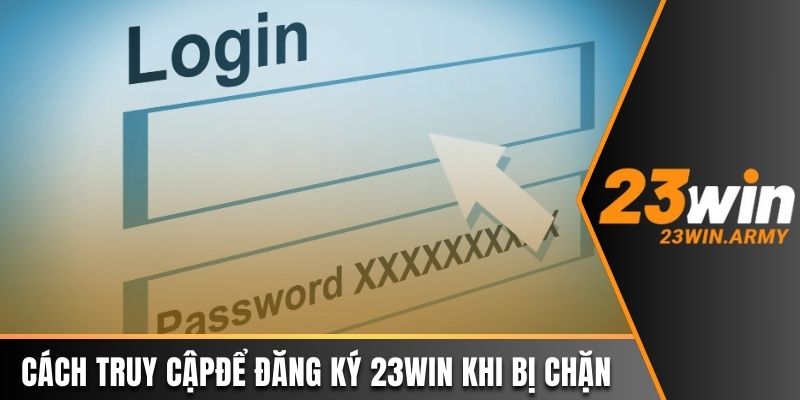 Login

Password XXXXXXXXX

23win
23WIN.ARMY

CÁCH TRUY CẬPĐỂ ĐĂNG KÝ 23WIN KHI BỊ CHẶN